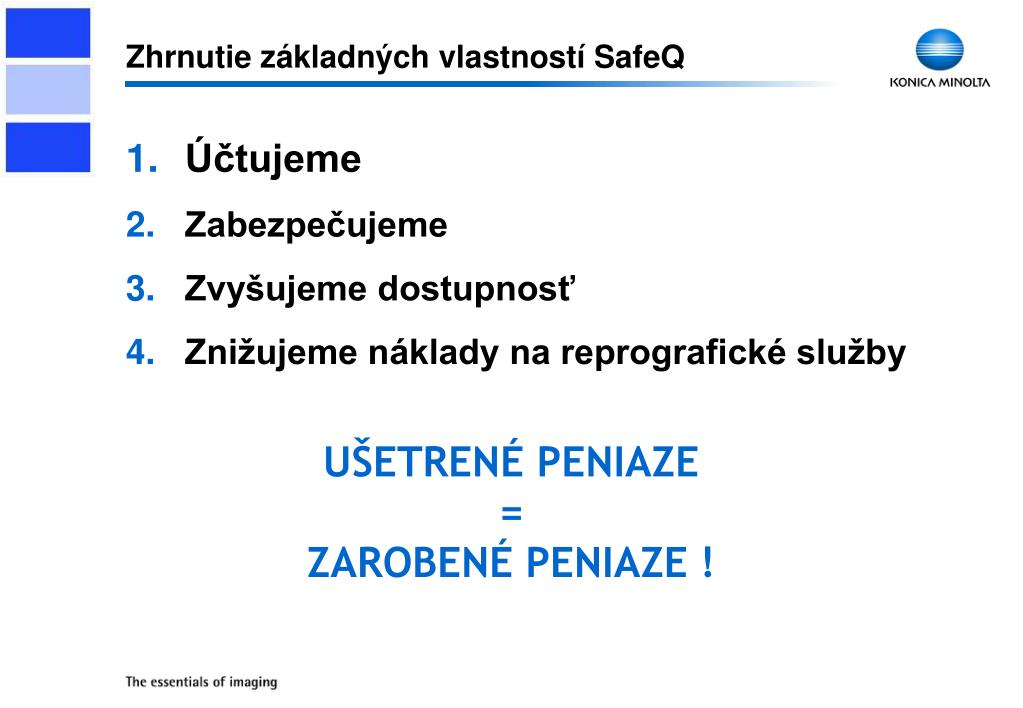 Zhrnutie základných vlastností SafeQ

KONICA MINOLTA

1. Účtujeme
2. Zabezpečujeme
3. Zvyšujeme dostupnosť
4. Znižujeme náklady na reprografické služby

UŠETRENÉ PENIAZE
=
ZAROBENÉ PENIAZE !

The essentials of imaging